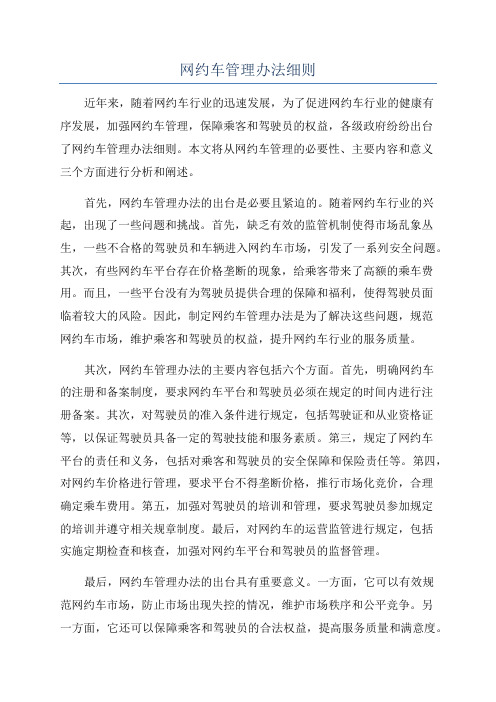 网约车管理办法细则

近年来，随着网约车行业的迅速发展，为了促进网约车行业的健康有序发展，加强网约车管理，保障乘客和驾驶员的权益，各级政府纷纷出台了网约车管理办法细则。本文将从网约车管理的必要性、主要内容和意义三个方面进行分析和阐述。

首先，网约车管理办法的出台是必要且紧迫的。随着网约车行业的兴起，出现了一些问题和挑战。首先，缺乏有效的监管机制使得市场乱象丛生，一些不合格的驾驶员和车辆进入网约车市场，引发了一系列安全问题。其次，有些网约车平台存在价格垄断的现象，给乘客带来了高额的乘车费用。而且，一些平台没有为驾驶员提供合理的保障和福利，使得驾驶员面临着较大的风险。因此，制定网约车管理办法是为了解决这些问题，规范网约车市场，维护乘客和驾驶员的权益，提升网约车行业的服务质量。

其次，网约车管理办法的主要内容包括六个方面。首先，明确网约车的注册和备案制度，要求网约车平台和驾驶员必须在规定的时间内进行注册备案。其次，对驾驶员的准入条件进行规定，包括驾驶证和从业资格证等，以保证驾驶员具备一定的驾驶技能和服务素质。第三，规定了网约车平台的责任和义务，包括对乘客和驾驶员的安全保障和保险责任等。第四，对网约车价格进行管理，要求平台不得垄断价格，推行市场化竞价，合理确定乘车费用。第五，加强对驾驶员的培训和管理，要求驾驶员参加规定的培训并遵守相关规章制度。最后，对网约车的运营监管进行规定，包括实施定期检查和核查，加强对网约车平台和驾驶员的监督管理。

最后，网约车管理办法的出台具有重要意义。一方面，它可以有效规范网约车市场，防止市场出现失控的情况，维护市场秩序和公平竞争。另一方面，它还可以保障乘客和驾驶员的合法权益，提高服务质量和满意度。